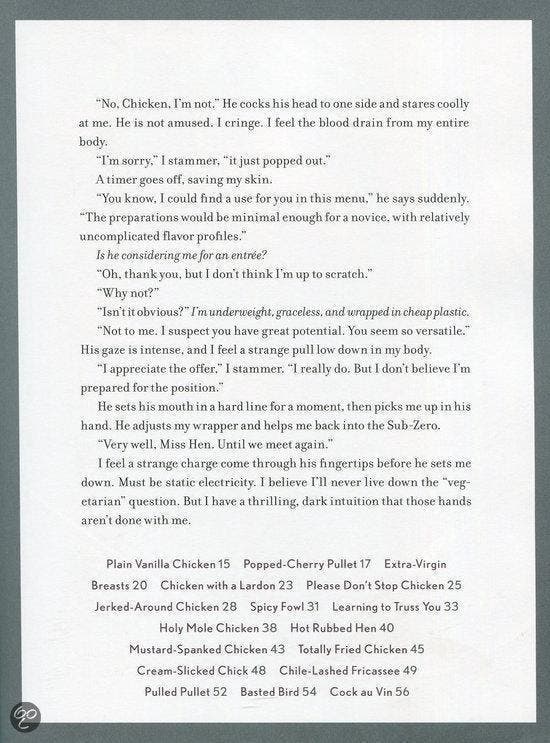 "No, Chicken, I'm not." He cocks his head to one side and stares coolly at me. He is not amused. I cringe. I feel the blood drain from my entire body.

"I'm sorry," I stammer, "it just popped out."

A timer goes off, saving my skin.

"You know, I could find a use for you in this menu," he says suddenly. "The preparations would be minimal enough for a novice, with relatively uncomplicated flavor profiles."

Is he considering me for an entrée?

"Oh, thank you, but I don't think I'm up to scratch."

"Why not?"

"Isn't it obvious?" I'm underweight, graceless, and wrapped in cheap plastic.

"Not to me. I suspect you have great potential. You seem so versatile." His gaze is intense, and I feel a strange pull low down in my body.

"I appreciate the offer," I stammer. "I really do. But I don't believe I'm prepared for the position."

He sets his mouth in a hard line for a moment, then picks me up in his hand. He adjusts my wrapper and helps me back into the Sub-Zero.

"Very well, Miss Hen. Until we meet again."

I feel a strange charge come through his fingertips before he sets me down. Must be static electricity. I believe I'll never live down the "vegetarian" question. But I have a thrilling, dark intuition that those hands aren't done with me.

Plain Vanilla Chicken 15 Popped-Cherry Pullet 17 Extra-Virgin Breasts 20 Chicken with a Lardon 23 Please Don't Stop Chicken 25 Jerked-Around Chicken 28 Spicy Fowl 31 Learning to Truss You 33 Holy Mole Chicken 38 Hot Rubbed Hen 40 Mustard-Spanked Chicken 43 Totally Fried Chicken 45 Cream-Slicked Chick 48 Chile-Lashed Fricassee 49 Pulled Pullet 52 Basted Bird 54 Cock au Vin 56